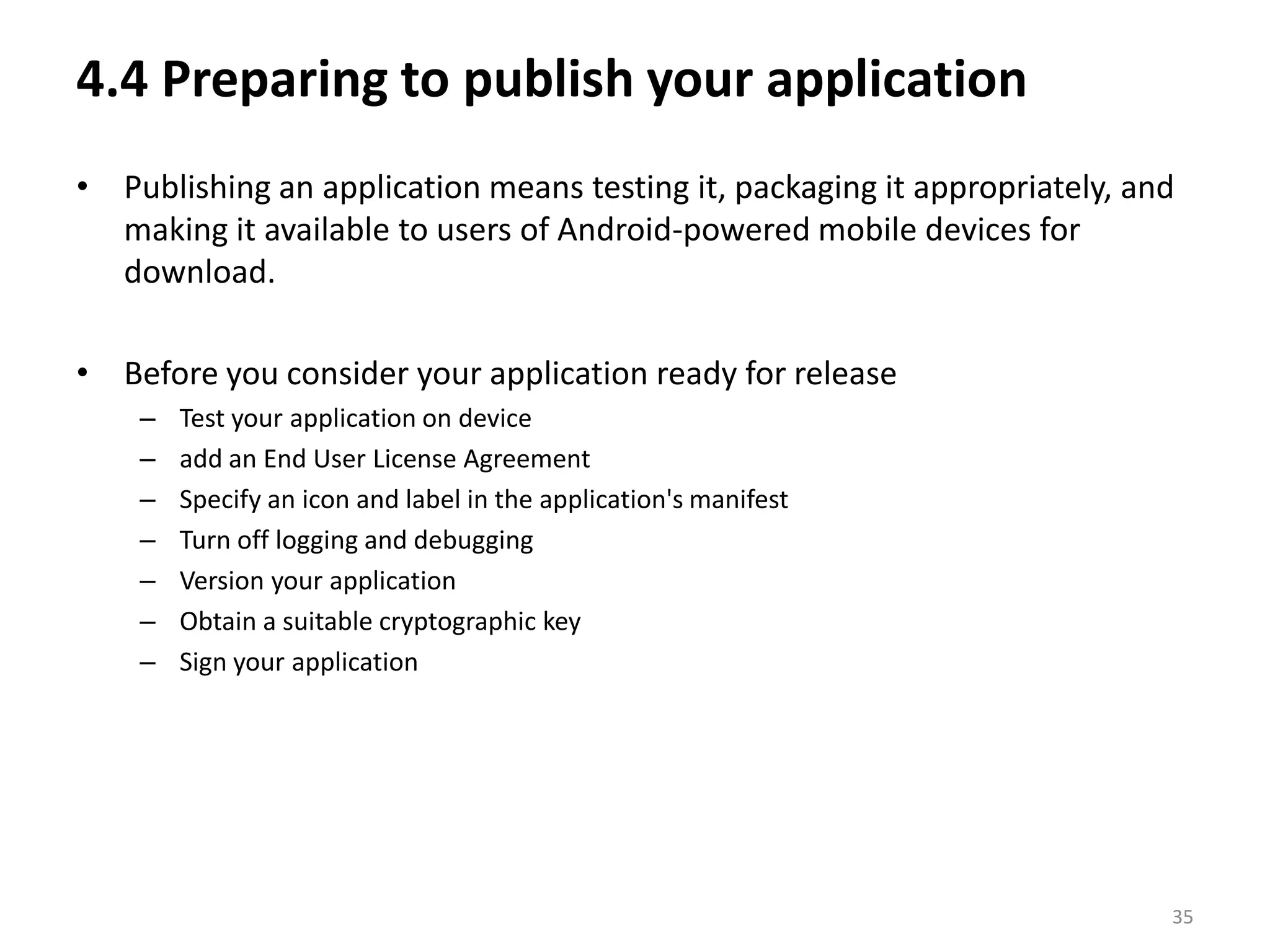 4.4 Preparing to publish your application

• Publishing an application means testing it, packaging it appropriately, and making it available to users of Android-powered mobile devices for download.

• Before you consider your application ready for release
– Test your application on device
– add an End User License Agreement
– Specify an icon and label in the application's manifest
– Turn off logging and debugging
– Version your application
– Obtain a suitable cryptographic key
– Sign your application

35